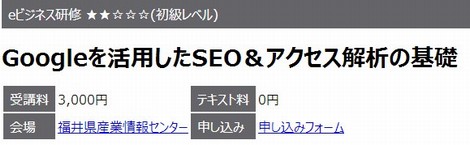 eビジネス研修 ★★☆☆☆(初級レベル)

Googleを活用したSEO＆アクセス解析の基礎

| 受講料 | 3,000円 | テキスト料 | 0円 |
|---|---|---|---|
| 会場 | 福井県産業情報センター | 申し込み | 申し込みフォーム |